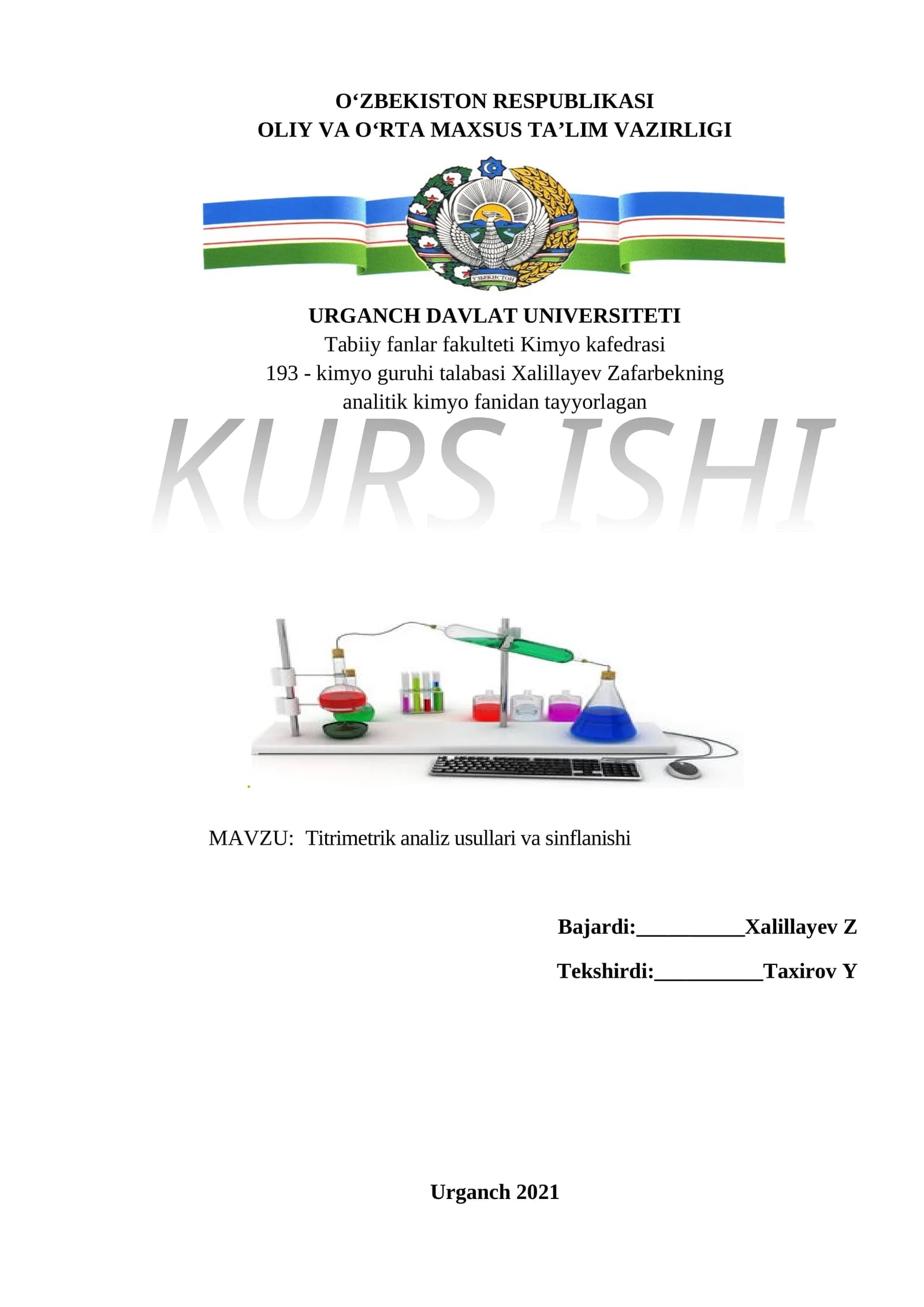 O‘ZBEKISTON RESPUBLIKASI
OLIY VA O‘RTA MAXSUS TA’LIM VAZIRLIGI

ЎЗБЕКИСТОН

URGANCH DAVLAT UNIVERSITETI
Tabiiy fanlar fakulteti Kimyo kafedrasi
193 - kimyo guruhi talabasi Xalillayev Zafarbekning
analitik kimyo fanidan tayyorlagan

KURS ISHI

MAVZU: Titrimetrik analiz usullari va sinflanishi

Bajardi:__________Xalillayev Z

Tekshirdi:__________Taxirov Y

Urganch 2021